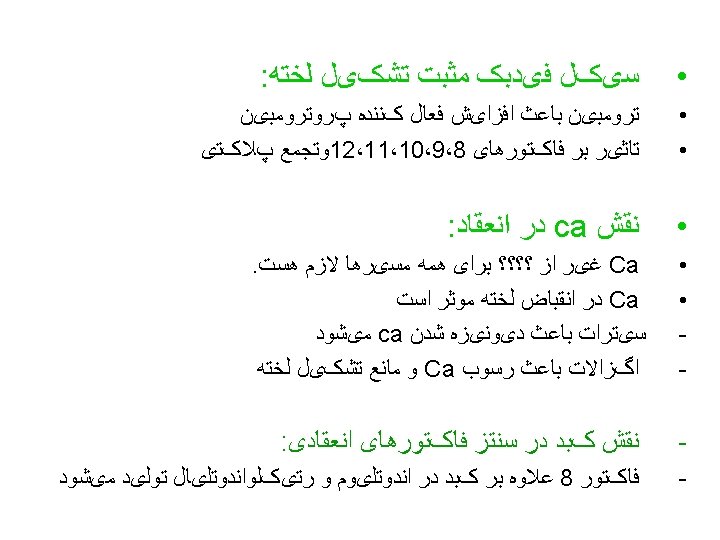 • سیکل فیدبک مثبت تشکیل لخته:
• ترومبین باعث افزایش فعال کننده پروترومبین
• تاثیر بر فاکتورهای 8،9،10،11،12وتجمع پلاکتی

• نقش ca در انعقاد:
• Ca غیر از ؟؟؟؟ برای همه مسیرها لازم هست.
• Ca در انقباض لخته موثر است
- سیترات باعث دیونیزه شدن ca میشود
- اگزالات باعث رسوب Ca و مانع تشکیل لخته

- نقش کبد در سنتز فاکتورهای انعقادی:
- فاکتور 8 علاوه بر کبد در اندوتلیوم و رتیکلواندوتلیال تولید میشود